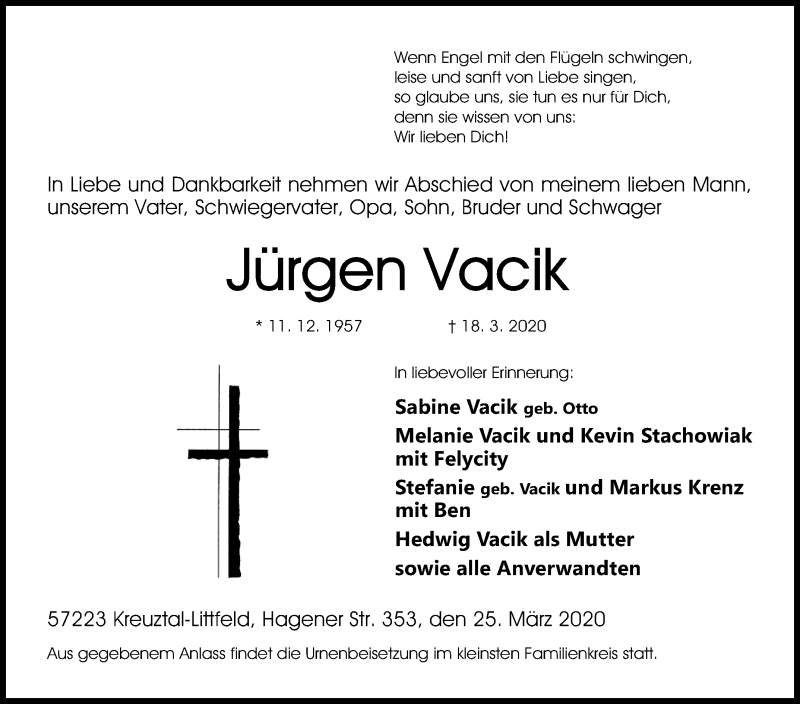 Wenn Engel mit den Flügeln schwingen,
leise und sanft von Liebe singen,
so glaube uns, sie tun es nur für Dich,
denn sie wissen von uns:
Wir lieben Dich!

In Liebe und Dankbarkeit nehmen wir Abschied von meinem lieben Mann, unserem Vater, Schwiegervater, Opa, Sohn, Bruder und Schwager

Jürgen Vacik

* 11. 12. 1957 † 18. 3. 2020

In liebevoller Erinnerung:

Sabine Vacik geb. Otto
Melanie Vacik und Kevin Stachowiak mit Felycity
Stefanie geb. Vacik und Markus Krenz mit Ben
Hedwig Vacik als Mutter
sowie alle Anverwandten

57223 Kreuztal-Littfeld, Hagener Str. 353, den 25. März 2020

Aus gegebenem Anlass findet die Urnenbeisetzung im kleinsten Familienkreis statt.